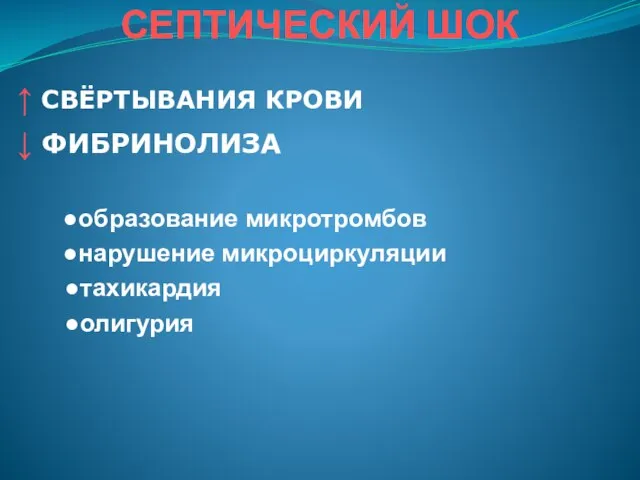 СЕПТИЧЕСКИЙ ШОК

↑ СВЁРТЫВАНИЯ КРОВИ

↓ ФИБРИНОЛИЗА

●образование микротромбов
●нарушение микроциркуляции
●тахикардия
●олигурия